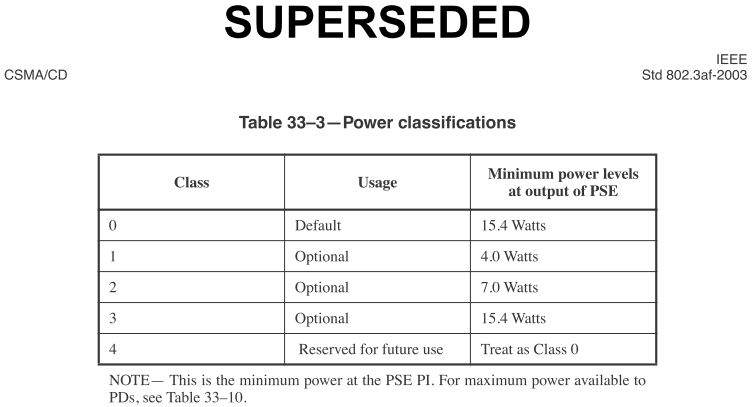 SUPERSEDED

CSMA/CD

IEEE
Std 802.3af-2003

Table 33–3—Power classifications

| Class | Usage | Minimum power levels at output of PSE |
|---|---|---|
| 0 | Default | 15.4 Watts |
| 1 | Optional | 4.0 Watts |
| 2 | Optional | 7.0 Watts |
| 3 | Optional | 15.4 Watts |
| 4 | Reserved for future use | Treat as Class 0 |

NOTE— This is the minimum power at the PSE PI. For maximum power available to PDs, see Table 33–10.